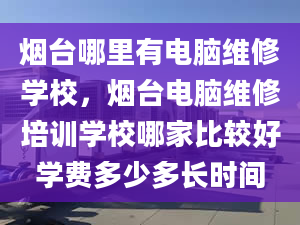 烟台哪里有电脑维修学校，烟台电脑维修培训学校哪家比较好学费多少多长时间